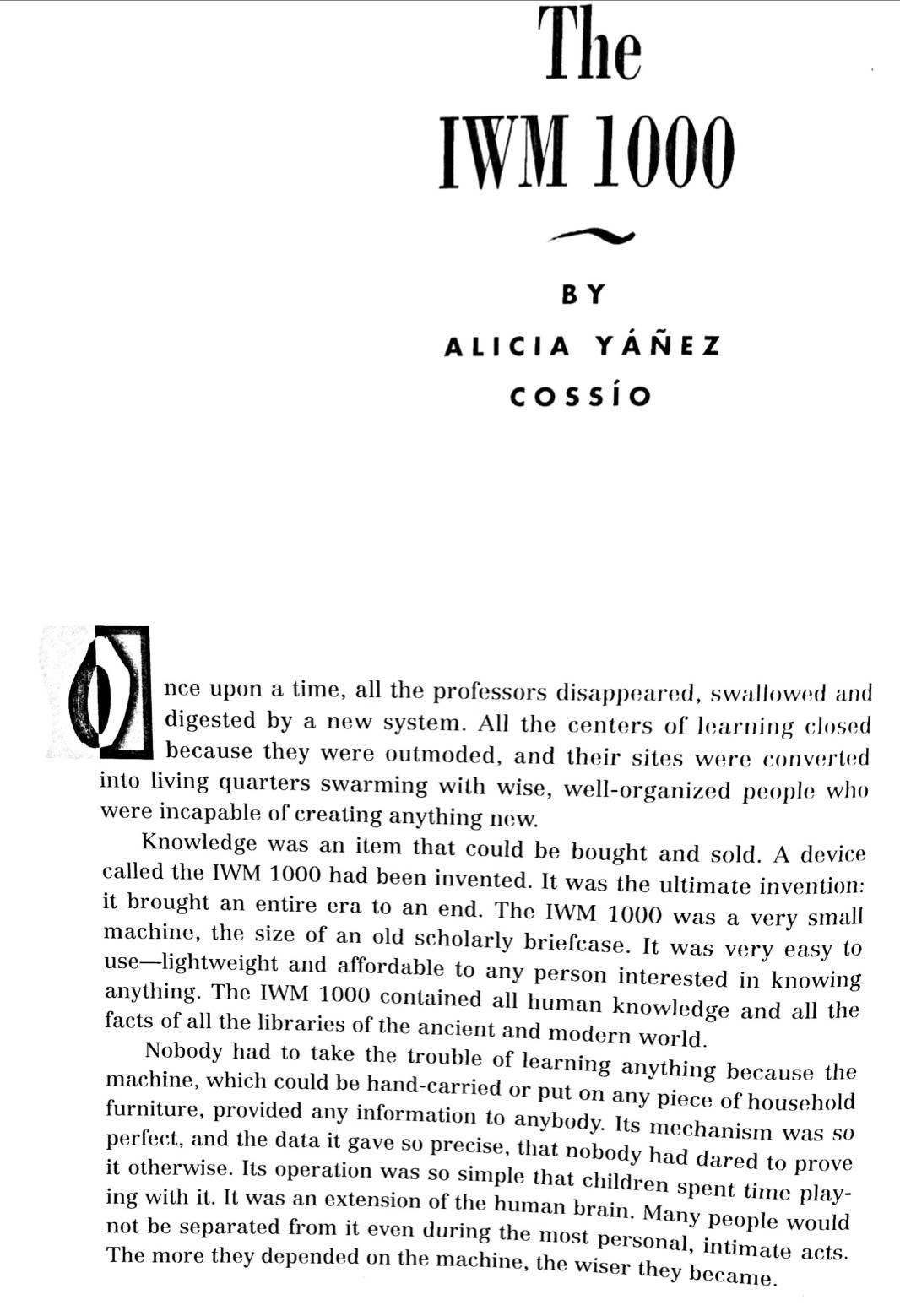 The IWM 1000

BY

ALICIA YÁÑEZ COSSÍO

Once upon a time, all the professors disappeared, swallowed and digested by a new system. All the centers of learning closed because they were outmoded, and their sites were converted into living quarters swarming with wise, well-organized people who were incapable of creating anything new.

Knowledge was an item that could be bought and sold. A device called the IWM 1000 had been invented. It was the ultimate invention: it brought an entire era to an end. The IWM 1000 was a very small machine, the size of an old scholarly briefcase. It was very easy to use—lightweight and affordable to any person interested in knowing anything. The IWM 1000 contained all human knowledge and all the facts of all the libraries of the ancient and modern world.

Nobody had to take the trouble of learning anything because the machine, which could be hand-carried or put on any piece of household furniture, provided any information to anybody. Its mechanism was so perfect, and the data it gave so precise, that nobody had dared to prove it otherwise. Its operation was so simple that children spent time playing with it. It was an extension of the human brain. Many people would not be separated from it even during the most personal, intimate acts. The more they depended on the machine, the wiser they became.